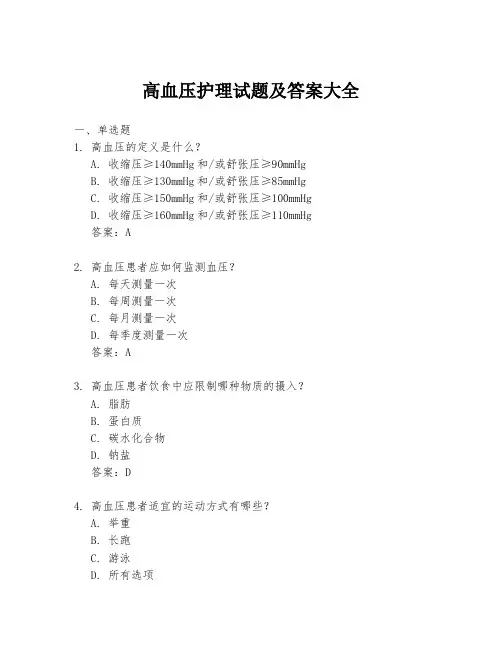 高血压护理试题及答案大全

一、单选题

1. 高血压的定义是什么？
A. 收缩压≥140mmHg 和/或舒张压≥90mmHg
B. 收缩压≥130mmHg 和/或舒张压≥85mmHg
C. 收缩压≥150mmHg 和/或舒张压≥100mmHg
D. 收缩压≥160mmHg 和/或舒张压≥110mmHg
答案：A

2. 高血压患者应如何监测血压？
A. 每天测量一次
B. 每周测量一次
C. 每月测量一次
D. 每季度测量一次
答案：A

3. 高血压患者饮食中应限制哪种物质的摄入？
A. 脂肪
B. 蛋白质
C. 碳水化合物
D. 钠盐
答案：D

4. 高血压患者适宜的运动方式有哪些？
A. 举重
B. 长跑
C. 游泳
D. 所有选项